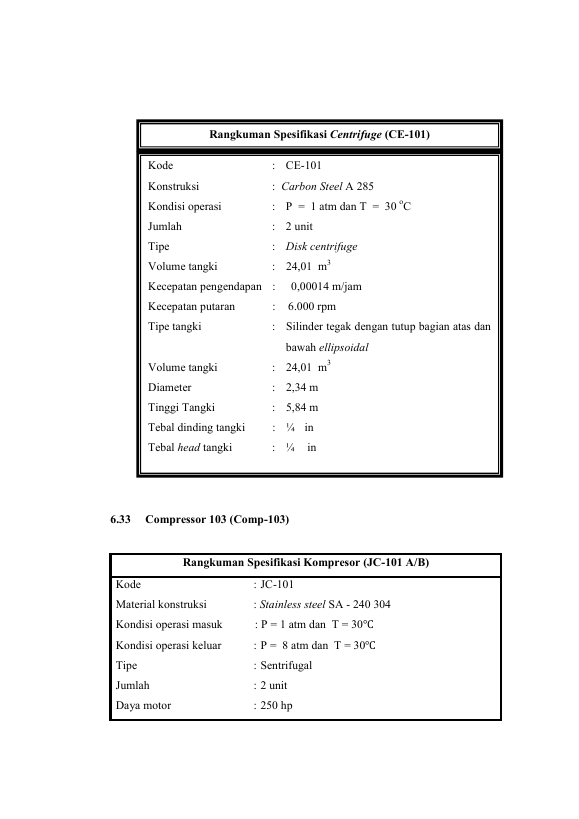 | Rangkuman Spesifikasi Centrifuge (CE-101) | |
|---|---|
| Kode | : CE-101 |
| Konstruksi | : Carbon Steel A 285 |
| Kondisi operasi | : P = 1 atm dan T = 30 $^oC$ |
| Jumlah | : 2 unit |
| Tipe | : Disk centrifuge |
| Volume tangki | : 24,01 $m^3$ |
| Kecepatan pengendapan | : 0,00014 m/jam |
| Kecepatan putaran | : 6.000 rpm |
| Tipe tangki | : Silinder tegak dengan tutup bagian atas dan bawah ellipsoidal |
| Volume tangki | : 24,01 $m^3$ |
| Diameter | : 2,34 m |
| Tinggi Tangki | : 5,84 m |
| Tebal dinding tangki | : ¼ in |
| Tebal head tangki | : ¼ in |

6.33 Compressor 103 (Comp-103)

| Rangkuman Spesifikasi Kompresor (JC-101 A/B) | |
|---|---|
| Kode | : JC-101 |
| Material konstruksi | : Stainless steel SA - 240 304 |
| Kondisi operasi masuk | : P = 1 atm dan T = 30°C |
| Kondisi operasi keluar | : P = 8 atm dan T = 30°C |
| Tipe | : Sentrifugal |
| Jumlah | : 2 unit |
| Daya motor | : 250 hp |